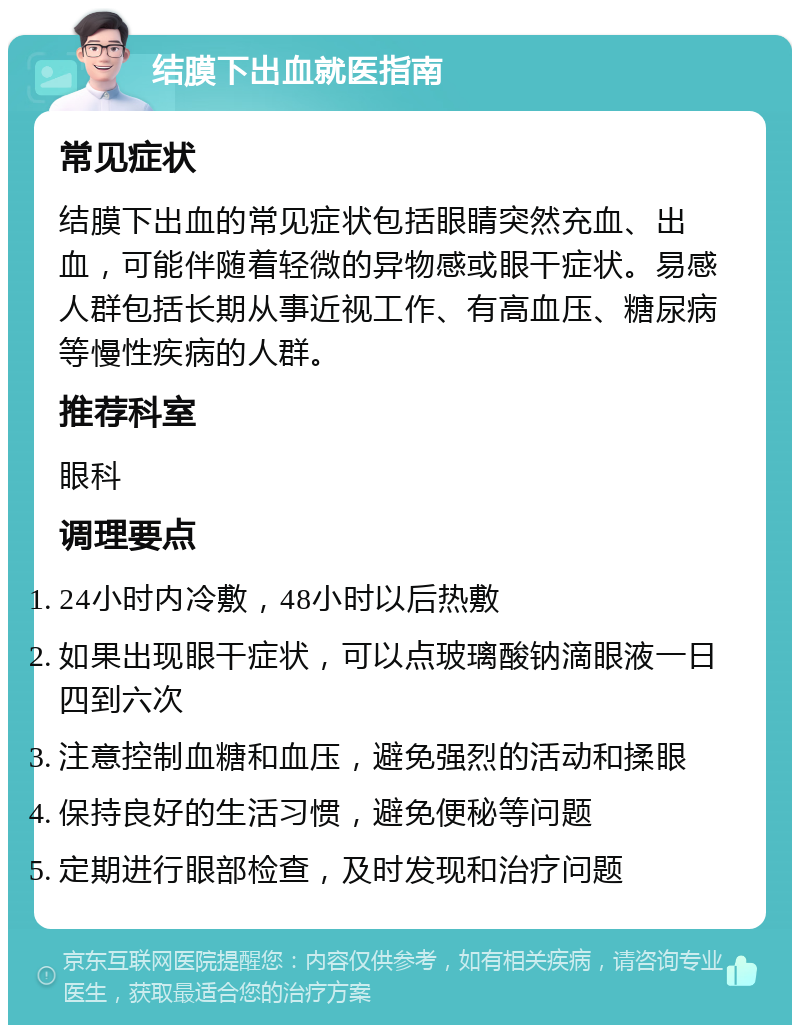 结膜下出血就医指南

常见症状

结膜下出血的常见症状包括眼睛突然充血、出血，可能伴随着轻微的异物感或眼干症状。易感人群包括长期从事近视工作、有高血压、糖尿病等慢性疾病的人群。

推荐科室

眼科

调理要点

1. 24小时内冷敷，48小时以后热敷
2. 如果出现眼干症状，可以点玻璃酸钠滴眼液一日四到六次
3. 注意控制血糖和血压，避免强烈的活动和揉眼
4. 保持良好的生活习惯，避免便秘等问题
5. 定期进行眼部检查，及时发现和治疗问题

京东互联网医院提醒您：内容仅供参考，如有相关疾病，请咨询专业医生，获取最适合您的治疗方案